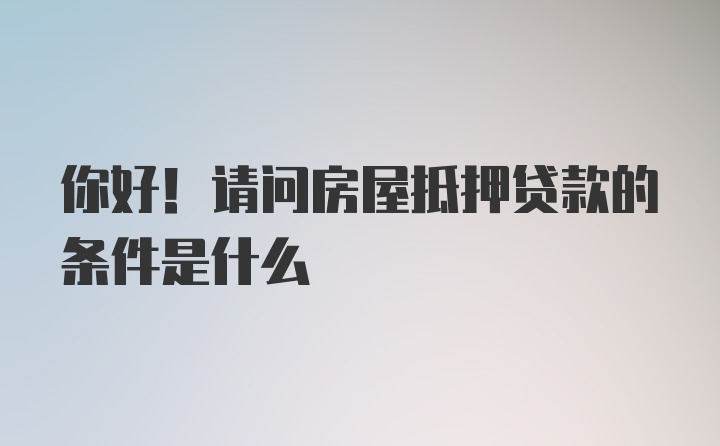 你好！请问房屋抵押贷款的条件是什么